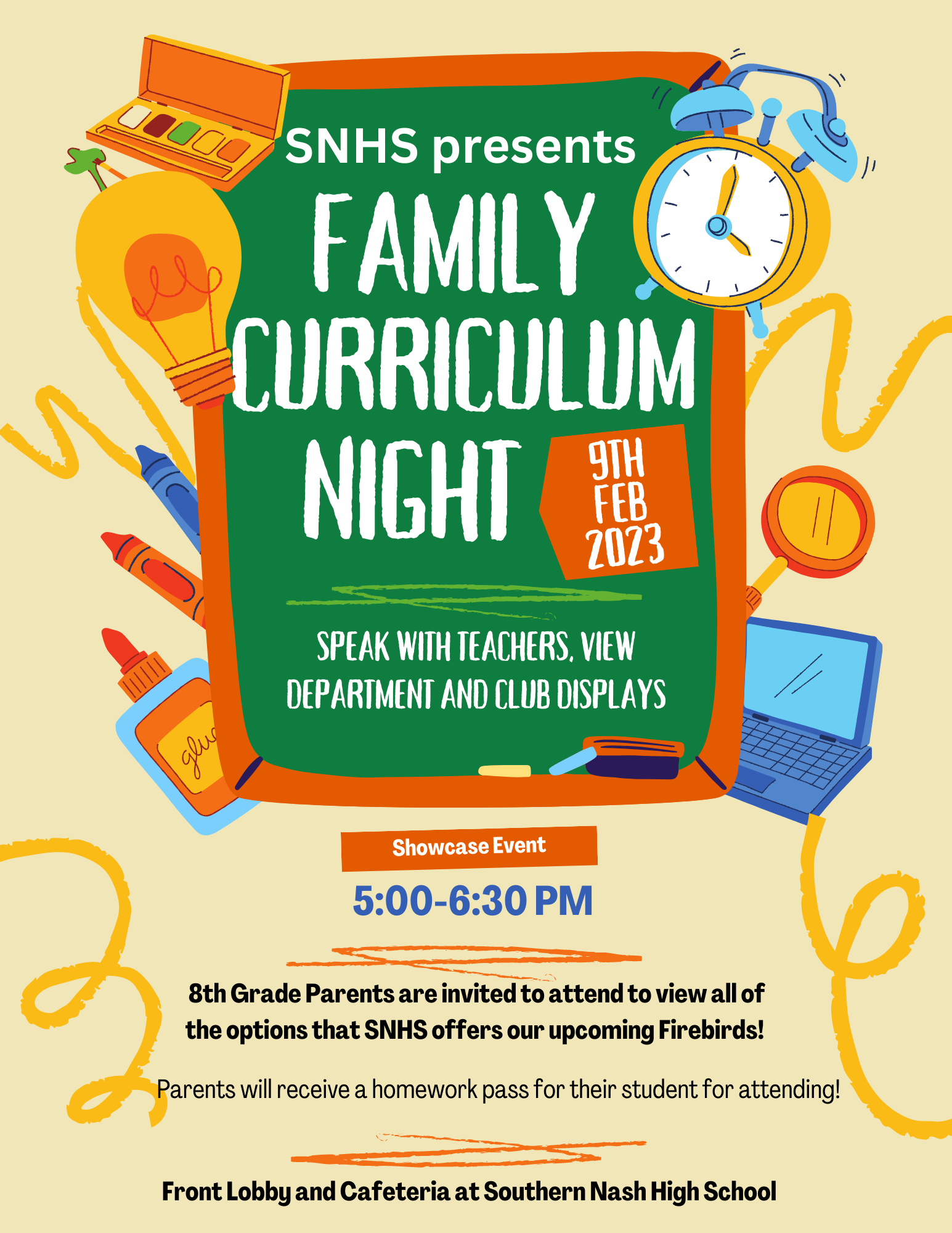 SNHS presents

FAMILY CURRICULUM NIGHT

9TH FEB 2023

SPEAK WITH TEACHERS, VIEW DEPARTMENT AND CLUB DISPLAYS

glue

Showcase Event

5:00-6:30 PM

8th Grade Parents are invited to attend to view all of the options that SNHS offers our upcoming Firebirds!

Parents will receive a homework pass for their student for attending!

Front Lobby and Cafeteria at Southern Nash High School